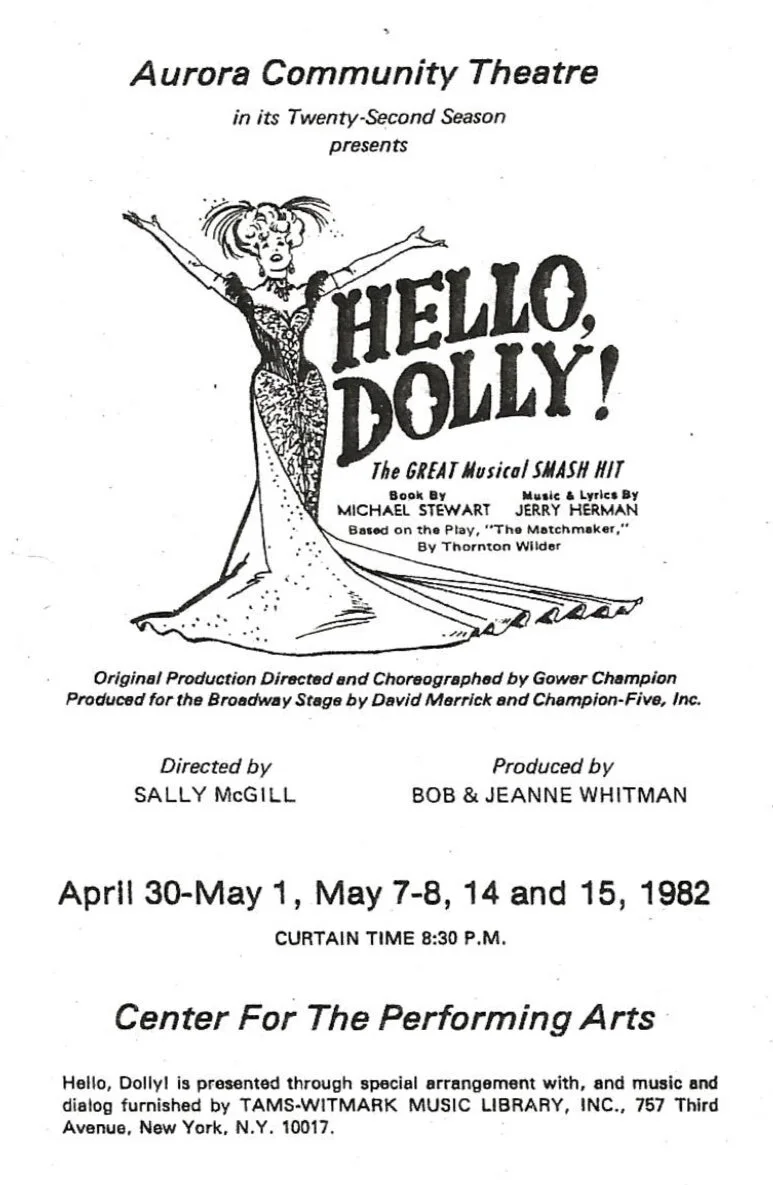 Aurora Community Theatre
in its Twenty-Second Season
presents

HELLO, DOLLY!

The GREAT Musical SMASH HIT

Book By
MICHAEL STEWART

Music & Lyrics By
JERRY HERMAN

Based on the Play, "The Matchmaker,"
By Thornton Wilder

Original Production Directed and Choreographed by Gower Champion
Produced for the Broadway Stage by David Merrick and Champion-Five, Inc.

Directed by
SALLY McGILL

Produced by
BOB & JEANNE WHITMAN

April 30-May 1, May 7-8, 14 and 15, 1982

CURTAIN TIME 8:30 P.M.

Center For The Performing Arts

Hello, Dolly! is presented through special arrangement with, and music and dialog furnished by TAMS-WITMARK MUSIC LIBRARY, INC., 757 Third Avenue, New York, N.Y. 10017.